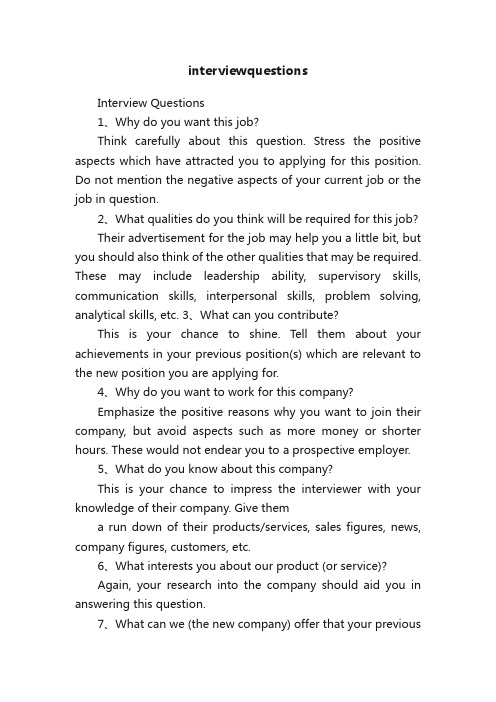 interviewquestions

Interview Questions

1、Why do you want this job?

Think carefully about this question. Stress the positive aspects which have attracted you to applying for this position. Do not mention the negative aspects of your current job or the job in question.

2、What qualities do you think will be required for this job?

Their advertisement for the job may help you a little bit, but you should also think of the other qualities that may be required. These may include leadership ability, supervisory skills, communication skills, interpersonal skills, problem solving, analytical skills, etc. 3、What can you contribute?

This is your chance to shine. Tell them about your achievements in your previous position(s) which are relevant to the new position you are applying for.

4、Why do you want to work for this company?

Emphasize the positive reasons why you want to join their company, but avoid aspects such as more money or shorter hours. These would not endear you to a prospective employer.

5、What do you know about this company?

This is your chance to impress the interviewer with your knowledge of their company. Give them

a run down of their products/services, sales figures, news, company figures, customers, etc.

6、What interests you about our product (or service)?

Again, your research into the company should aid you in answering this question.

7、What can we (the new company) offer that your previous